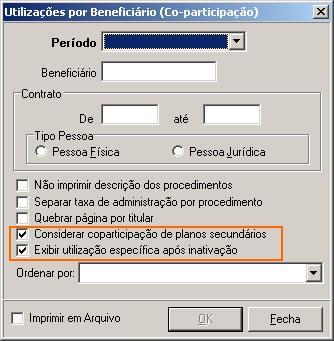 Utilizações por Beneficiário (Co-participação)

Período

Beneficiário

Contrato

De

até

Tipo Pessoa

Pessoa Física

Pessoa Jurídica

Não imprimir descrição dos procedimentos

Separar taxa de administração por procedimento

Quebrar página por titular

Considerar coparticipação de planos secundários

Exibir utilização específica após inativação

Ordenar por:

Imprimir em Arquivo

OK

Fecha